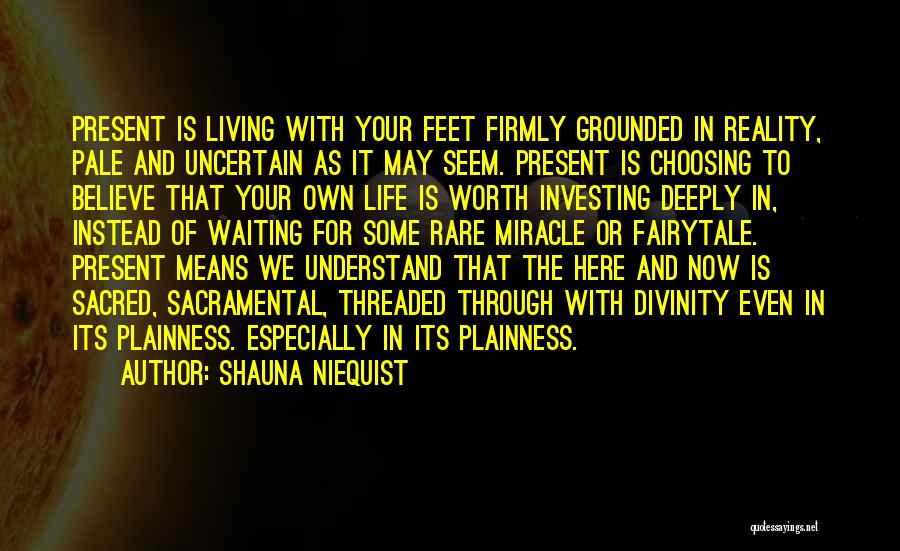 PRESENT IS LIVING WITH YOUR FEET FIRMLY GROUNDED IN REALITY, PALE AND UNCERTAIN AS IT MAY SEEM. PRESENT IS CHOOSING TO BELIEVE THAT YOUR OWN LIFE IS WORTH INVESTING DEEPLY IN, INSTEAD OF WAITING FOR SOME RARE MIRACLE OR FAIRYTALE. PRESENT MEANS WE UNDERSTAND THAT THE HERE AND NOW IS SACRED, SACRAMENTAL, THREADED THROUGH WITH DIVINITY EVEN IN ITS PLAINNESS. ESPECIALLY IN ITS PLAINNESS.

AUTHOR: SHAUNA NIEQUIST

quotessayings.net